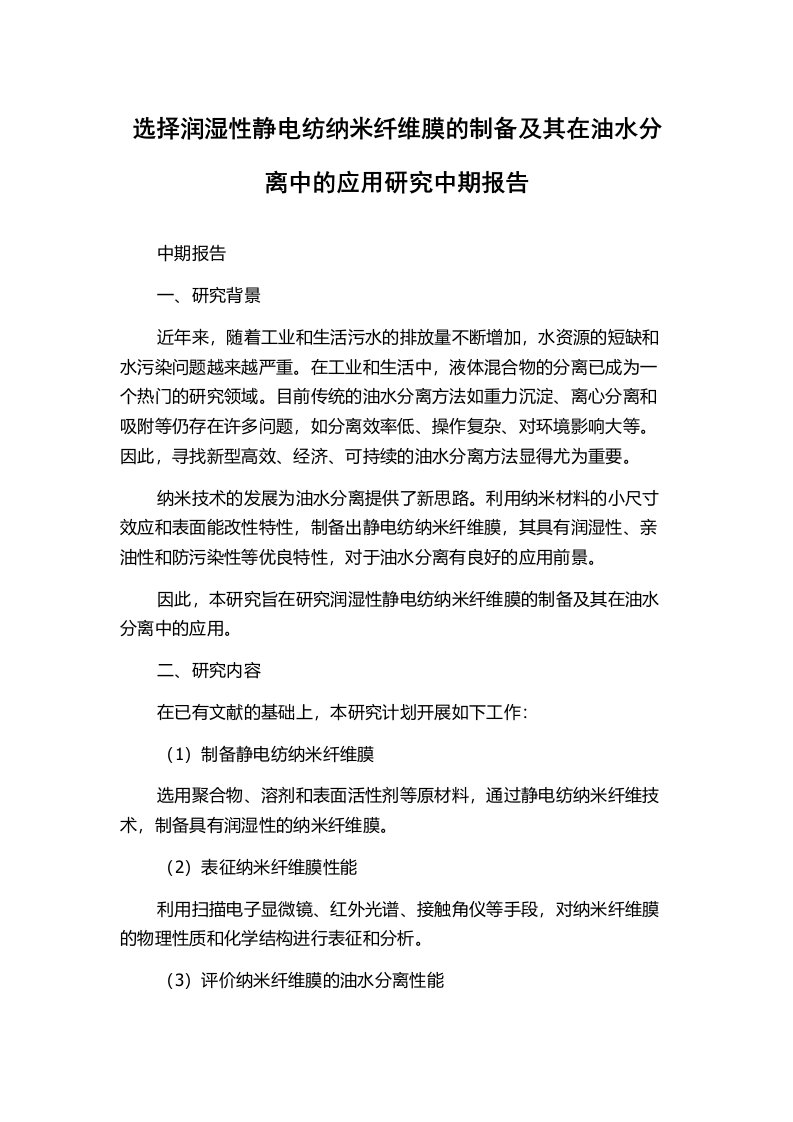 选择润湿性静电纺纳米纤维膜的制备及其在油水分离中的应用研究中期报告

中期报告

一、研究背景

近年来，随着工业和生活污水的排放量不断增加，水资源的短缺和水污染问题越来越严重。在工业和生活中，液体混合物的分离已成为一个热门的研究领域。目前传统的油水分离方法如重力沉淀、离心分离和吸附等仍存在许多问题，如分离效率低、操作复杂、对环境影响大等。因此，寻找新型高效、经济、可持续的油水分离方法显得尤为重要。

纳米技术的发展为油水分离提供了新思路。利用纳米材料的小尺寸效应和表面能改性特性，制备出静电纺纳米纤维膜，其具有润湿性、亲油性和防污染性等优良特性，对于油水分离有良好的应用前景。

因此，本研究旨在研究润湿性静电纺纳米纤维膜的制备及其在油水分离中的应用。

二、研究内容

在已有文献的基础上，本研究计划开展如下工作：

（1）制备静电纺纳米纤维膜

选用聚合物、溶剂和表面活性剂等原材料，通过静电纺纳米纤维技术，制备具有润湿性的纳米纤维膜。

（2）表征纳米纤维膜性能

利用扫描电子显微镜、红外光谱、接触角仪等手段，对纳米纤维膜的物理性质和化学结构进行表征和分析。

（3）评价纳米纤维膜的油水分离性能